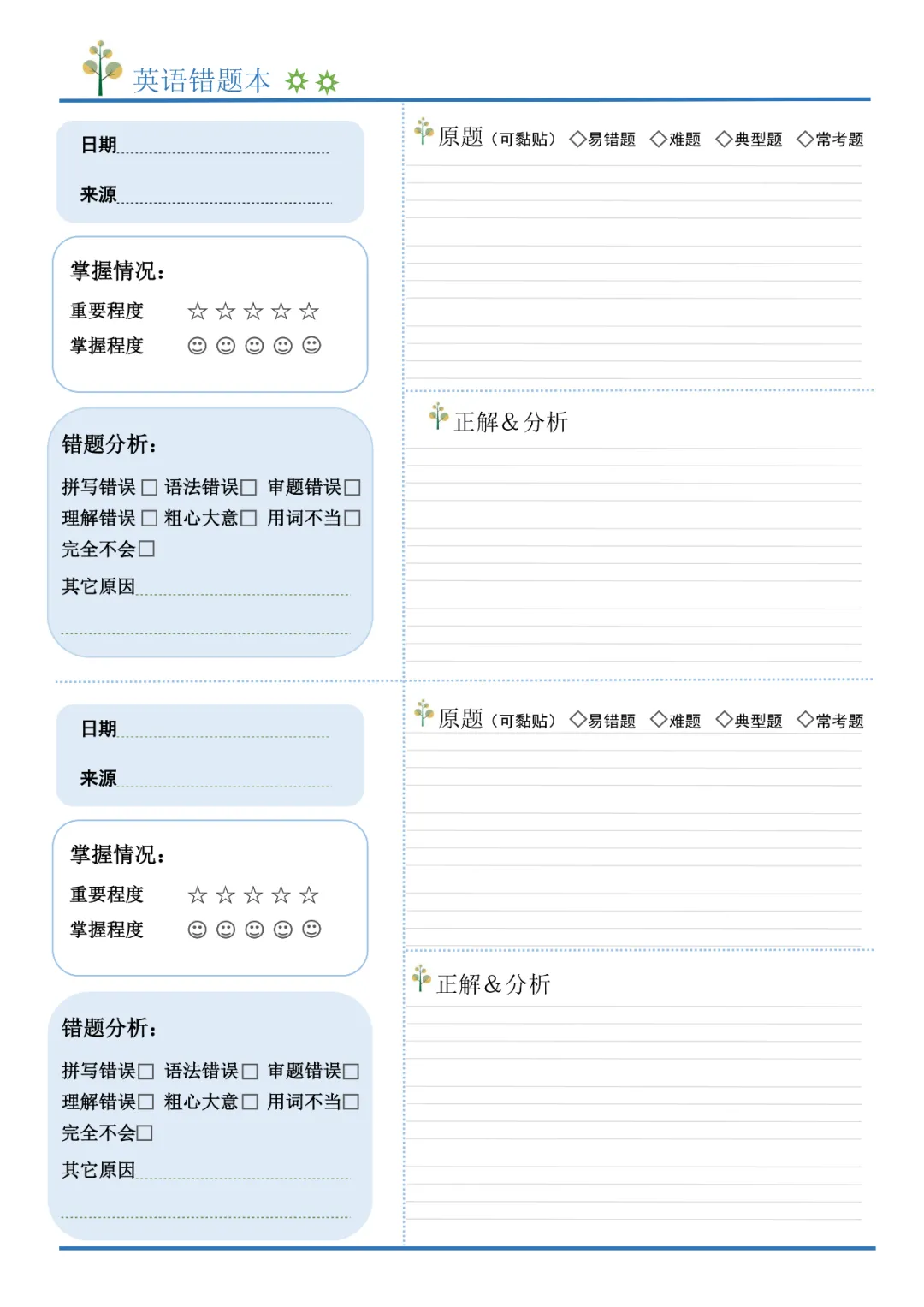 英语错题本

日期

来源

掌握情况：

重要程度 ☆ ☆ ☆ ☆ ☆

掌握程度 ☺ ☺ ☺ ☺ ☺

错题分析：

拼写错误 □ 语法错误□ 审题错误□

理解错误 □ 粗心大意□ 用词不当□

完全不会□

其它原因

原题（可黏贴） ◇易错题 ◇难题 ◇典型题 ◇常考题

正解＆分析

日期

来源

掌握情况：

重要程度 ☆ ☆ ☆ ☆ ☆

掌握程度 ☺ ☺ ☺ ☺ ☺

错题分析：

拼写错误□ 语法错误□ 审题错误□

理解错误□ 粗心大意□ 用词不当□

完全不会□

其它原因

原题（可黏贴） ◇易错题 ◇难题 ◇典型题 ◇常考题

正解＆分析